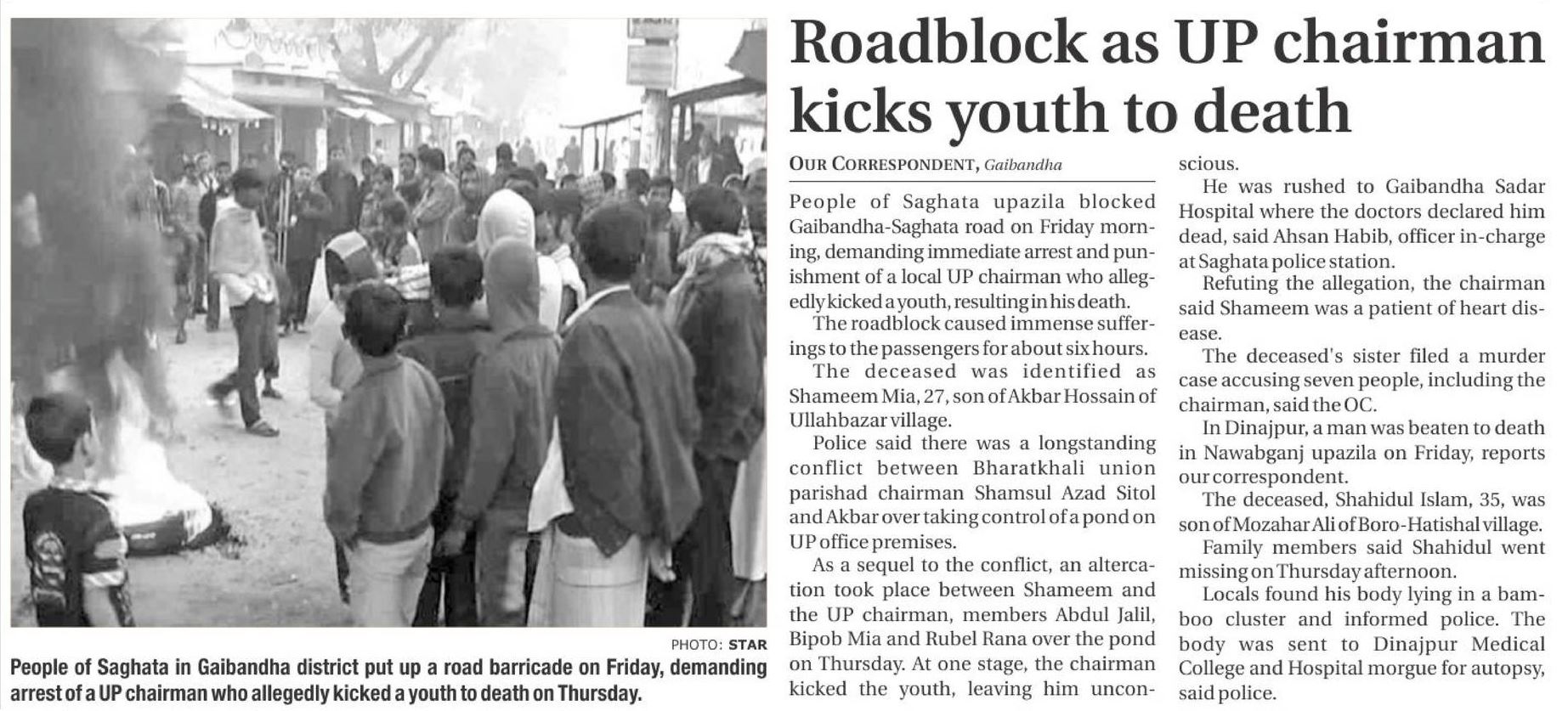 PHOTO: STAR

People of Saghata in Gaibandha district put up a road barricade on Friday, demanding arrest of a UP chairman who allegedly kicked a youth to death on Thursday.

Roadblock as UP chairman kicks youth to death

OUR CORRESPONDENT, Gaibandha

People of Saghata upazila blocked Gaibandha-Saghata road on Friday morning, demanding immediate arrest and punishment of a local UP chairman who allegedly kicked a youth, resulting in his death.

The roadblock caused immense sufferings to the passengers for about six hours.

The deceased was identified as Shameem Mia, 27, son of Akbar Hossain of Ullahbazar village.

Police said there was a longstanding conflict between Bharatkhali union parishad chairman Shamsul Azad Sitol and Akbar over taking control of a pond on UP office premises.

As a sequel to the conflict, an altercation took place between Shameem and the UP chairman, members Abdul Jalil, Bipob Mia and Rubel Rana over the pond on Thursday. At one stage, the chairman kicked the youth, leaving him unconscious.

He was rushed to Gaibandha Sadar Hospital where the doctors declared him dead, said Ahsan Habib, officer in-charge at Saghata police station.

Refuting the allegation, the chairman said Shameem was a patient of heart disease.

The deceased's sister filed a murder case accusing seven people, including the chairman, said the OC.

In Dinajpur, a man was beaten to death in Nawabganj upazila on Friday, reports our correspondent.

The deceased, Shahidul Islam, 35, was son of Mozahar Ali of Boro-Hatishal village.

Family members said Shahidul went missing on Thursday afternoon.

Locals found his body lying in a bamboo cluster and informed police. The body was sent to Dinajpur Medical College and Hospital morgue for autopsy, said police.